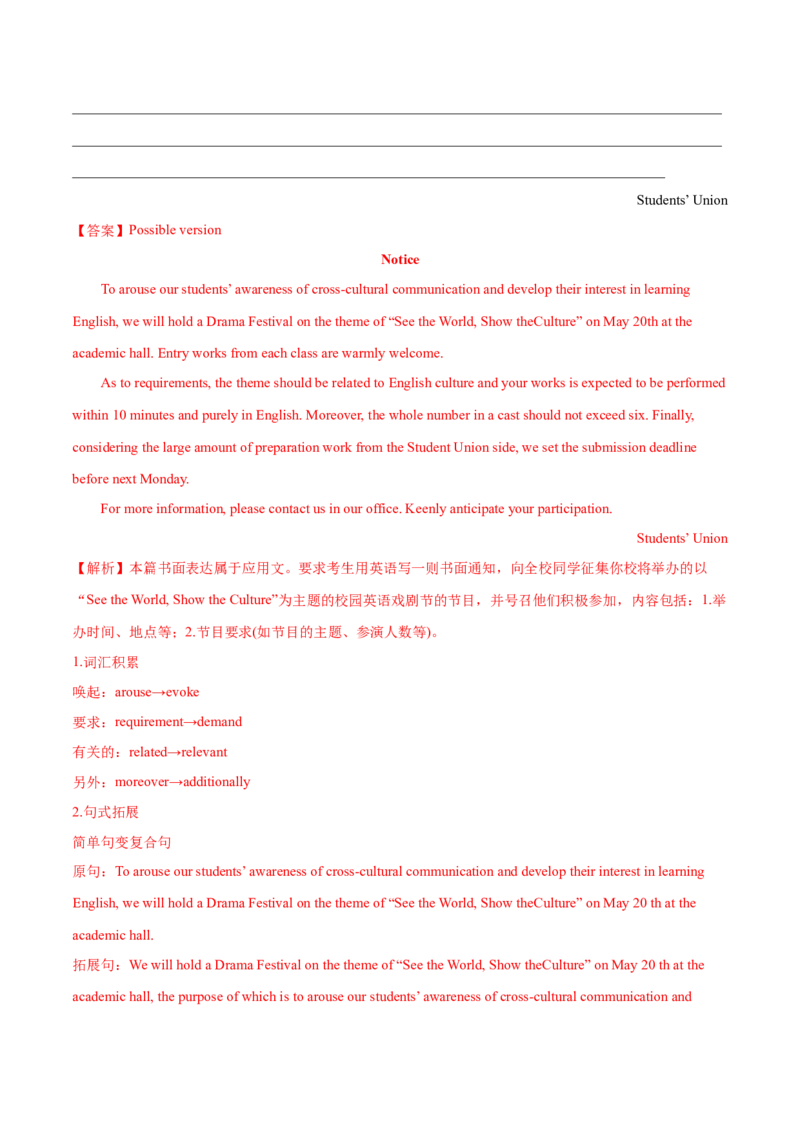 Students' Union

【答案】Possible version

Notice

To arouse our students' awareness of cross-cultural communication and develop their interest in learning English, we will hold a Drama Festival on the theme of "See the World, Show theCulture" on May 20th at the academic hall. Entry works from each class are warmly welcome.

As to requirements, the theme should be related to English culture and your works is expected to be performed within 10 minutes and purely in English. Moreover, the whole number in a cast should not exceed six. Finally, considering the large amount of preparation work from the Student Union side, we set the submission deadline before next Monday.

For more information, please contact us in our office. Keenly anticipate your participation.

Students' Union

【解析】本篇书面表达属于应用文。要求考生用英语写一则书面通知，向全校同学征集你校将举办的以"See the World, Show the Culture"为主题的校园英语戏剧节的节目，并号召他们积极参加，内容包括：1.举办时间、地点等；2.节目要求(如节目的主题、参演人数等)。

1.词汇积累

唤起：arouse→evoke

要求：requirement→demand

有关的：related→relevant

另外：moreover→additionally

2.句式拓展

简单句变复合句

原句：To arouse our students' awareness of cross-cultural communication and develop their interest in learning English, we will hold a Drama Festival on the theme of "See the World, Show theCulture" on May 20 th at the academic hall.

拓展句：We will hold a Drama Festival on the theme of "See the World, Show theCulture" on May 20 th at the academic hall, the purpose of which is to arouse our students' awareness of cross-cultural communication and